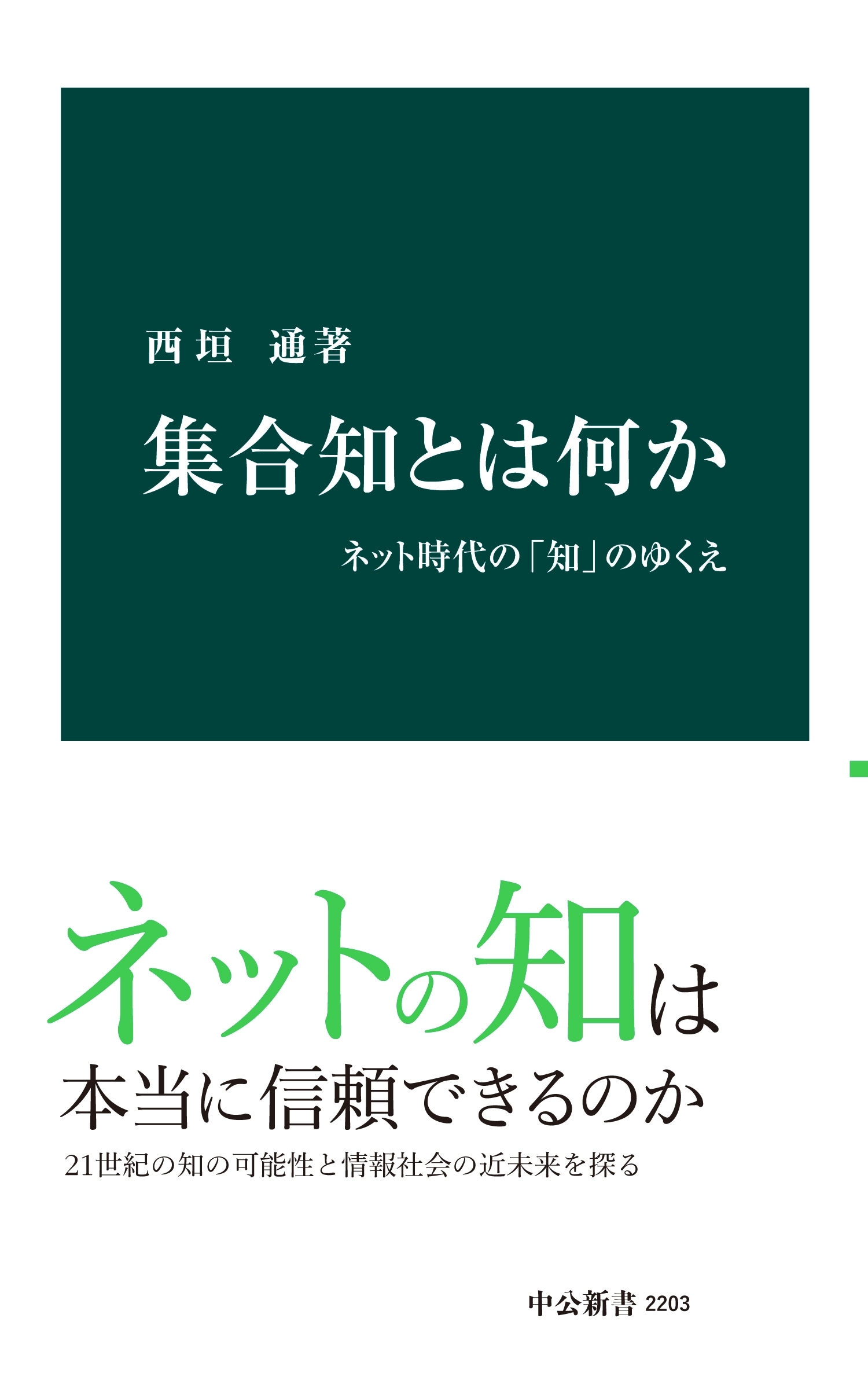 西垣　通著

集合知とは何か

ネット時代の「知」のゆくえ

ネットの知は
本当に信頼できるのか

21世紀の知の可能性と情報社会の近未来を探る

中公新書 2203